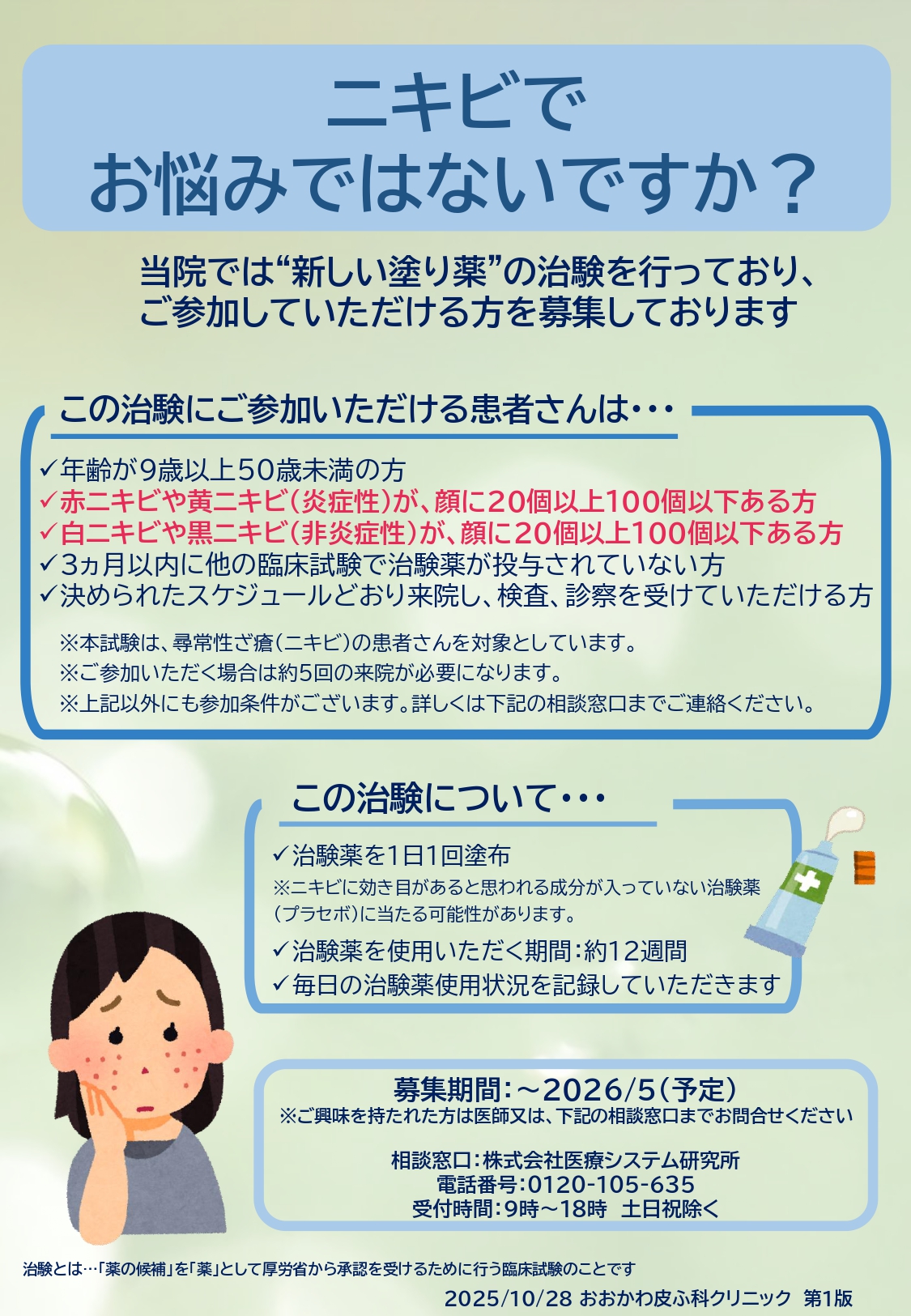 ニキビで
お悩みではないですか？

当院では“新しい塗り薬”の治験を行っており、
ご参加していただける方を募集しております

この治験にご参加いただける患者さんは・・・

✓年齢が9歳以上50歳未満の方
✓赤ニキビや黄ニキビ(炎症性)が、顔に20個以上100個以下ある方
✓白ニキビや黒ニキビ(非炎症性)が、顔に20個以上100個以下ある方
✓3ヵ月以内に他の臨床試験で治験薬が投与されていない方
✓決められたスケジュールどおり来院し、検査、診察を受けていただける方

※本試験は、尋常性ざ瘡(ニキビ)の患者さんを対象としています。
※ご参加いただく場合は約5回の来院が必要になります。
※上記以外にも参加条件がございます。詳しくは下記の相談窓口までご連絡ください。

この治験について・・・

✓治験薬を1日1回塗布
※ニキビに効き目があると思われる成分が入っていない治験薬(プラセボ)に当たる可能性があります。
✓治験薬を使用いただく期間:約12週間
✓毎日の治験薬使用状況を記録していただきます

募集期間:～2026/5(予定)
※ご興味を持たれた方は医師又は、下記の相談窓口までお問合せください

相談窓口:株式会社医療システム研究所
電話番号:0120-105-635
受付時間:9時～18時 土日祝除く

治験とは…「薬の候補」を「薬」として厚労省から承認を受けるために行う臨床試験のことです

2025/10/28 おおかわ皮ふ科クリニック 第1版